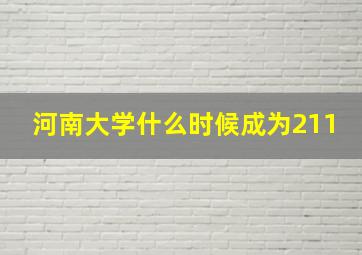 河南大学什么时候成为211